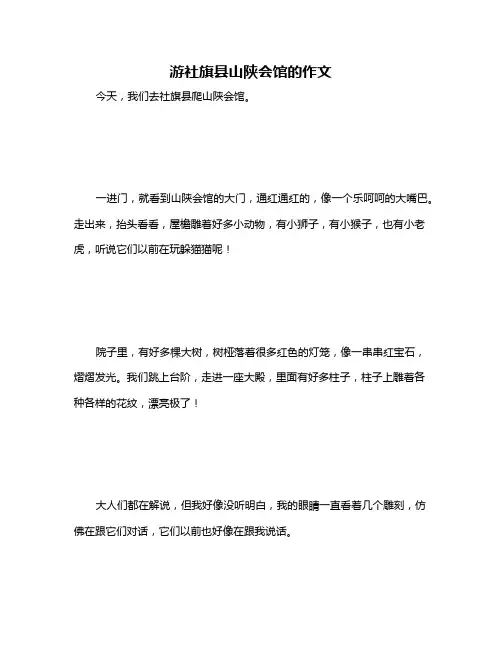 游社旗县山陕会馆的作文

今天，我们去社旗县爬山陕会馆。

一进门，就看到山陕会馆的大门，通红通红的，像一个乐呵呵的大嘴巴。走出来，抬头看看，屋檐雕着好多小动物，有小狮子，有小猴子，也有小老虎，听说它们以前在玩躲猫猫呢！

院子里，有好多棵大树，树桠落着很多红色的灯笼，像一串串红宝石，熠熠发光。我们跳上台阶，走进一座大殿，里面有好多柱子，柱子上雕着各种各样的花纹，漂亮极了！

大人们都在解说，但我好像没听明白，我的眼睛一直看着几个雕刻，仿佛在跟它们对话，它们以前也好像在跟我说话。